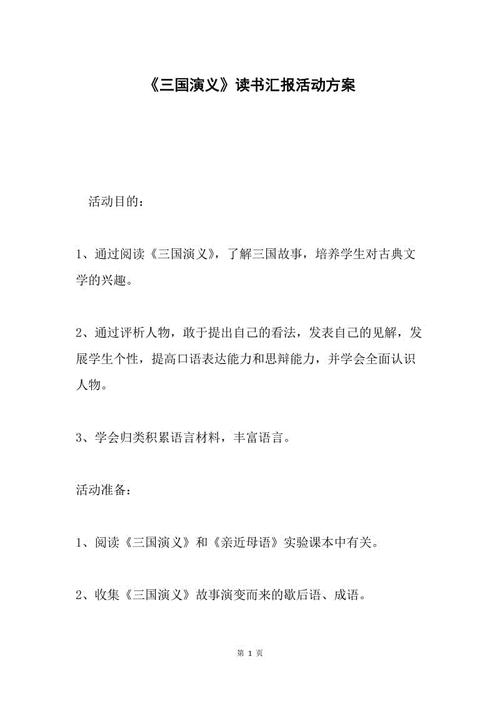 《三国演义》读书汇报活动方案

活动目的：

1、通过阅读《三国演义》，了解三国故事，培养学生对古典文学的兴趣。

2、通过评析人物，敢于提出自己的看法，发表自己的见解，发展学生个性，提高口语表达能力和思辩能力，并学会全面认识人物。

3、学会归类积累语言材料，丰富语言。

活动准备：

1、阅读《三国演义》和《亲近母语》实验课本中有关。

2、收集《三国演义》故事演变而来的歇后语、成语。

第 1 页